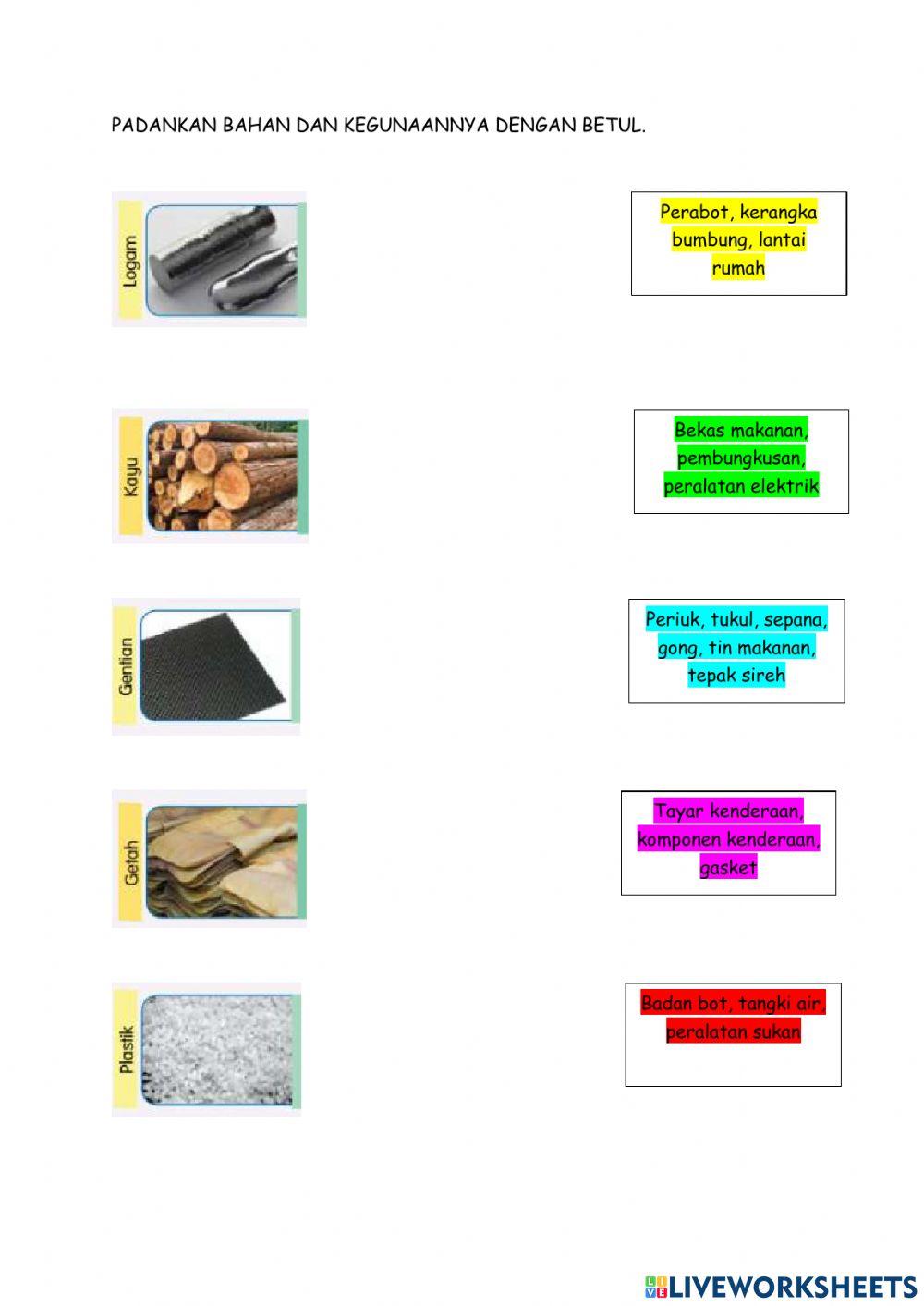 PADANKAN BAHAN DAN KEGUNAANNYA DENGAN BETUL.

Logam

Kayu

Gentian

Getah

Plastik

Perabot, kerangka bumbung, lantai rumah

Bekas makanan, pembungkusan, peralatan elektrik

Periuk, tukul, sepana, gong, tin makanan, tepak sireh

Tayar kenderaan, komponen kenderaan, gasket

Badan bot, tangki air, peralatan sukan

LIVEWORKSHEETS